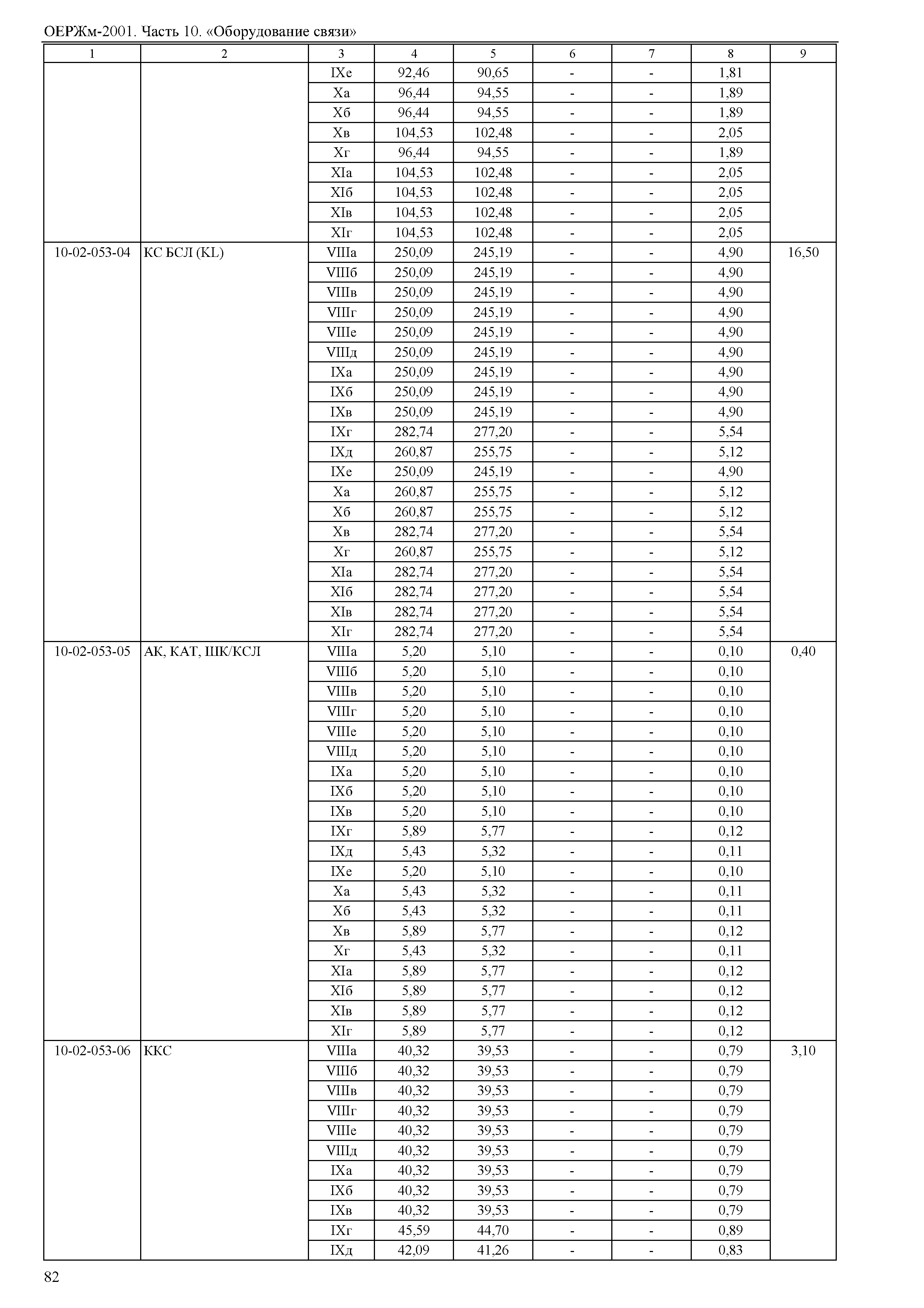 ОЕРЖм-2001. Часть 10. «Оборудование связи»

| 1 | 2 | 3 | 4 | 5 | 6 | 7 | 8 | 9 |
|---|---|---|---|---|---|---|---|---|
| | | IXе | 92,46 | 90,65 | - | - | 1,81 | |
| | | Xа | 96,44 | 94,55 | - | - | 1,89 | |
| | | Xб | 96,44 | 94,55 | - | - | 1,89 | |
| | | Xв | 104,53 | 102,48 | - | - | 2,05 | |
| | | Xг | 96,44 | 94,55 | - | - | 1,89 | |
| | | XIа | 104,53 | 102,48 | - | - | 2,05 | |
| | | XIб | 104,53 | 102,48 | - | - | 2,05 | |
| | | XIв | 104,53 | 102,48 | - | - | 2,05 | |
| | | XIг | 104,53 | 102,48 | - | - | 2,05 | |
| 10-02-053-04 | КС БСЛ (KL) | VIIIа | 250,09 | 245,19 | - | - | 4,90 | 16,50 |
| | | VIIIб | 250,09 | 245,19 | - | - | 4,90 | |
| | | VIIIв | 250,09 | 245,19 | - | - | 4,90 | |
| | | VIIIг | 250,09 | 245,19 | - | - | 4,90 | |
| | | VIIIе | 250,09 | 245,19 | - | - | 4,90 | |
| | | VIIIд | 250,09 | 245,19 | - | - | 4,90 | |
| | | IXа | 250,09 | 245,19 | - | - | 4,90 | |
| | | IXб | 250,09 | 245,19 | - | - | 4,90 | |
| | | IXв | 250,09 | 245,19 | - | - | 4,90 | |
| | | IXг | 282,74 | 277,20 | - | - | 5,54 | |
| | | IXд | 260,87 | 255,75 | - | - | 5,12 | |
| | | IXе | 250,09 | 245,19 | - | - | 4,90 | |
| | | Xа | 260,87 | 255,75 | - | - | 5,12 | |
| | | Xб | 260,87 | 255,75 | - | - | 5,12 | |
| | | Xв | 282,74 | 277,20 | - | - | 5,54 | |
| | | Xг | 260,87 | 255,75 | - | - | 5,12 | |
| | | XIа | 282,74 | 277,20 | - | - | 5,54 | |
| | | XIб | 282,74 | 277,20 | - | - | 5,54 | |
| | | XIв | 282,74 | 277,20 | - | - | 5,54 | |
| | | XIг | 282,74 | 277,20 | - | - | 5,54 | |
| 10-02-053-05 | АК, КАТ, ШК/КСЛ | VIIIа | 5,20 | 5,10 | - | - | 0,10 | 0,40 |
| | | VIIIб | 5,20 | 5,10 | - | - | 0,10 | |
| | | VIIIв | 5,20 | 5,10 | - | - | 0,10 | |
| | | VIIIг | 5,20 | 5,10 | - | - | 0,10 | |
| | | VIIIе | 5,20 | 5,10 | - | - | 0,10 | |
| | | VIIIд | 5,20 | 5,10 | - | - | 0,10 | |
| | | IXа | 5,20 | 5,10 | - | - | 0,10 | |
| | | IXб | 5,20 | 5,10 | - | - | 0,10 | |
| | | IXв | 5,20 | 5,10 | - | - | 0,10 | |
| | | IXг | 5,89 | 5,77 | - | - | 0,12 | |
| | | IXд | 5,43 | 5,32 | - | - | 0,11 | |
| | | IXе | 5,20 | 5,10 | - | - | 0,10 | |
| | | Xа | 5,43 | 5,32 | - | - | 0,11 | |
| | | Xб | 5,43 | 5,32 | - | - | 0,11 | |
| | | Xв | 5,89 | 5,77 | - | - | 0,12 | |
| | | Xг | 5,43 | 5,32 | - | - | 0,11 | |
| | | XIа | 5,89 | 5,77 | - | - | 0,12 | |
| | | XIб | 5,89 | 5,77 | - | - | 0,12 | |
| | | XIв | 5,89 | 5,77 | - | - | 0,12 | |
| | | XIг | 5,89 | 5,77 | - | - | 0,12 | |
| 10-02-053-06 | ККС | VIIIа | 40,32 | 39,53 | - | - | 0,79 | 3,10 |
| | | VIIIб | 40,32 | 39,53 | - | - | 0,79 | |
| | | VIIIв | 40,32 | 39,53 | - | - | 0,79 | |
| | | VIIIг | 40,32 | 39,53 | - | - | 0,79 | |
| | | VIIIе | 40,32 | 39,53 | - | - | 0,79 | |
| | | VIIIд | 40,32 | 39,53 | - | - | 0,79 | |
| | | IXа | 40,32 | 39,53 | - | - | 0,79 | |
| | | IXб | 40,32 | 39,53 | - | - | 0,79 | |
| | | IXв | 40,32 | 39,53 | - | - | 0,79 | |
| | | IXг | 45,59 | 44,70 | - | - | 0,89 | |
| | | IXд | 42,09 | 41,26 | - | - | 0,83 | |

82